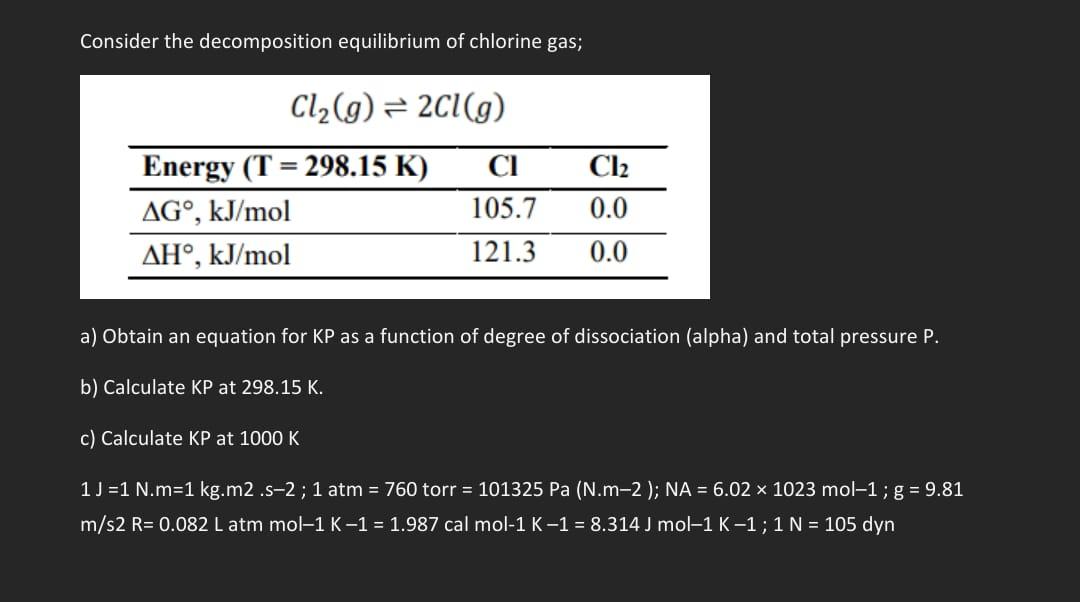 Consider the decomposition equilibrium of chlorine gas;

$Cl_2(g) \rightleftharpoons 2Cl(g)$

| Energy (T = 298.15 K) | Cl | $Cl_2$ |
|---|---|---|
| ΔG°, kJ/mol | 105.7 | 0.0 |
| ΔH°, kJ/mol | 121.3 | 0.0 |

a) Obtain an equation for KP as a function of degree of dissociation (alpha) and total pressure P.

b) Calculate KP at 298.15 K.

c) Calculate KP at 1000 K

1 J =1 N.m=1 kg.m2 .s–2 ; 1 atm = 760 torr = 101325 Pa (N.m–2 ); NA = 6.02 × 1023 mol–1 ; g = 9.81 m/s2 R= 0.082 L atm mol–1 K –1 = 1.987 cal mol-1 K –1 = 8.314 J mol–1 K –1 ; 1 N = 105 dyn